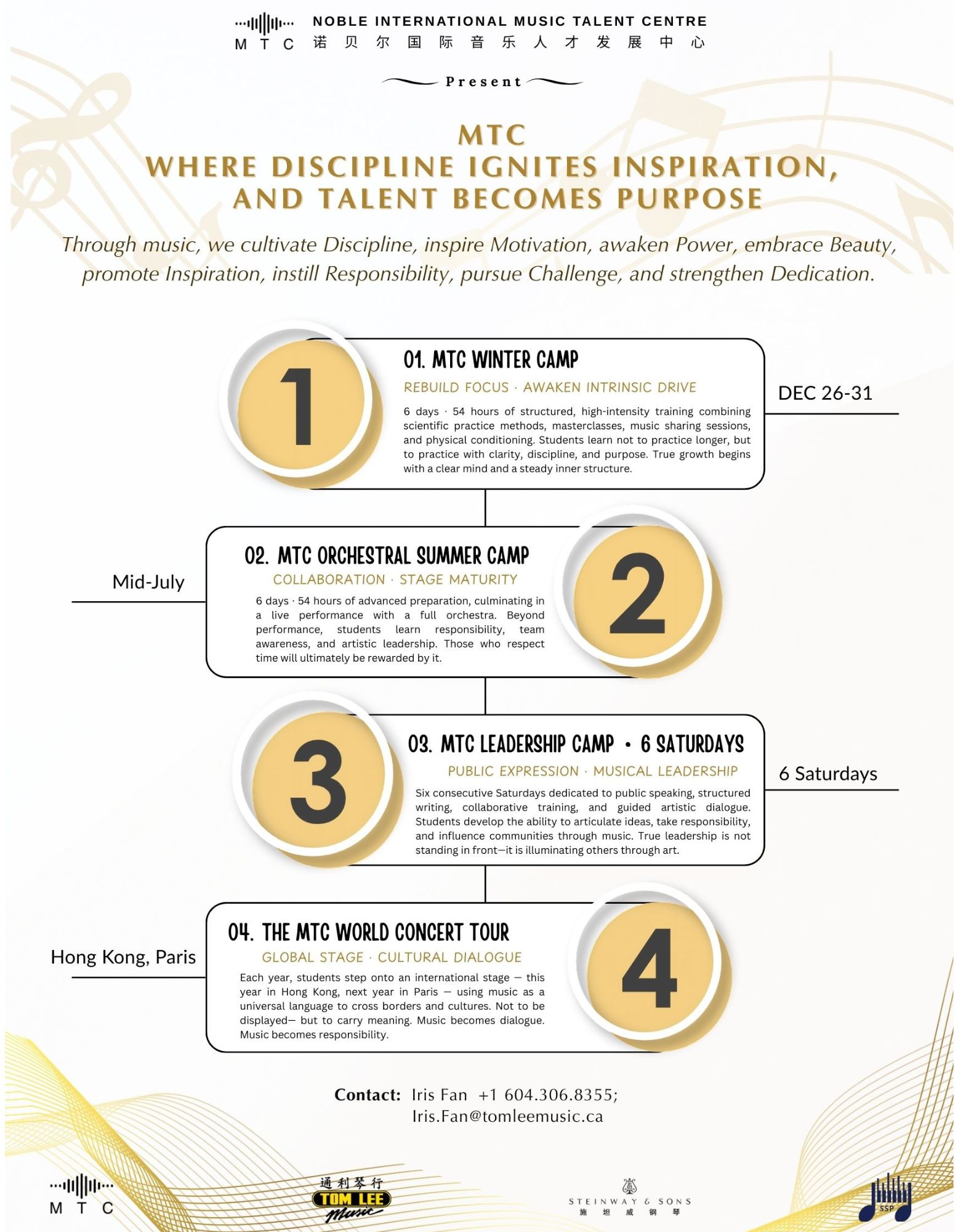 MTC NOBLE INTERNATIONAL MUSIC TALENT CENTRE
诺贝尔国际音乐人才发展中心

Present

MTC
WHERE DISCIPLINE IGNITES INSPIRATION, AND TALENT BECOMES PURPOSE

Through music, we cultivate Discipline, inspire Motivation, awaken Power, embrace Beauty, promote Inspiration, instill Responsibility, pursue Challenge, and strengthen Dedication.

1
01. MTC WINTER CAMP
REBUILD FOCUS · AWAKEN INTRINSIC DRIVE
6 days · 54 hours of structured, high-intensity training combining scientific practice methods, masterclasses, music sharing sessions, and physical conditioning. Students learn not to practice longer, but to practice with clarity, discipline, and purpose. True growth begins with a clear mind and a steady inner structure.

DEC 26-31

Mid-July

02. MTC ORCHESTRAL SUMMER CAMP
COLLABORATION · STAGE MATURITY
6 days · 54 hours of advanced preparation, culminating in a live performance with a full orchestra. Beyond performance, students learn responsibility, team awareness, and artistic leadership. Those who respect time will ultimately be rewarded by it.
2

3
03. MTC LEADERSHIP CAMP • 6 SATURDAYS
PUBLIC EXPRESSION · MUSICAL LEADERSHIP
Six consecutive Saturdays dedicated to public speaking, structured writing, collaborative training, and guided artistic dialogue. Students develop the ability to articulate ideas, take responsibility, and influence communities through music. True leadership is not standing in front—it is illuminating others through art.

6 Saturdays

Hong Kong, Paris

04. THE MTC WORLD CONCERT TOUR
GLOBAL STAGE · CULTURAL DIALOGUE
Each year, students step onto an international stage — this year in Hong Kong, next year in Paris — using music as a universal language to cross borders and cultures. Not to be displayed— but to carry meaning. Music becomes dialogue. Music becomes responsibility.
4

Contact: Iris Fan +1 604.306.8355;
Iris.Fan@tomleemusic.ca

MTC
通利琴行 TOM LEE Music
STEINWAY & SONS 施坦威钢琴
SSP